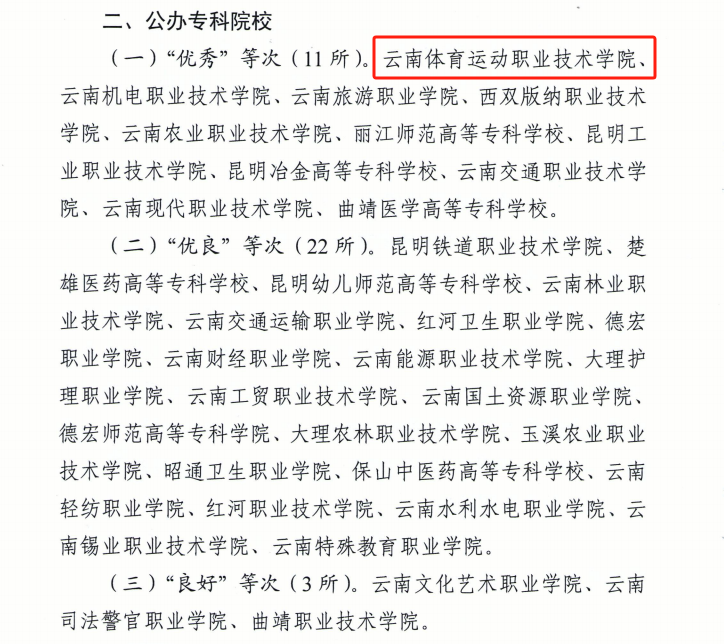 二、公办专科院校

（一）“优秀”等次（11所）。云南体育运动职业技术学院、云南机电职业技术学院、云南旅游职业学院、西双版纳职业技术学院、云南农业职业技术学院、丽江师范高等专科学校、昆明工业职业技术学院、昆明冶金高等专科学校、云南交通职业技术学院、云南现代职业技术学院、曲靖医学高等专科学校。

（二）“优良”等次（22所）。昆明铁道职业技术学院、楚雄医药高等专科学校、昆明幼儿师范高等专科学校、云南林业职业技术学院、云南交通运输职业学院、红河卫生职业学院、德宏职业学院、云南财经职业学院、云南能源职业技术学院、大理护理职业学院、云南工贸职业技术学院、云南国土资源职业学院、德宏师范高等专科学院、大理农林职业技术学院、玉溪农业职业技术学院、昭通卫生职业学院、保山中医药高等专科学校、云南轻纺职业学院、红河职业技术学院、云南水利水电职业学院、云南锡业职业技术学院、云南特殊教育职业学院。

（三）“良好”等次（3所）。云南文化艺术职业学院、云南司法警官职业学院、曲靖职业技术学院。